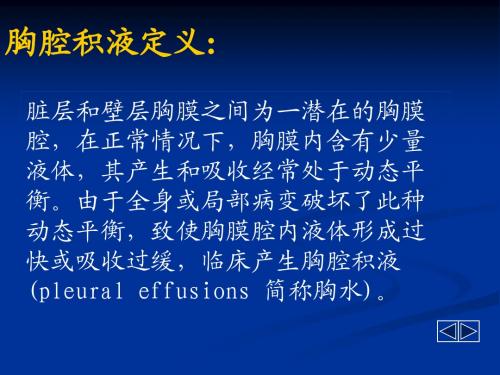 胸腔积液定义：

脏层和壁层胸膜之间为一潜在的胸膜腔，在正常情况下，胸膜内含有少量液体，其产生和吸收经常处于动态平衡。由于全身或局部病变破坏了此种动态平衡，致使胸膜腔内液体形成过快或吸收过缓，临床产生胸腔积液(pleural effusions 简称胸水)。